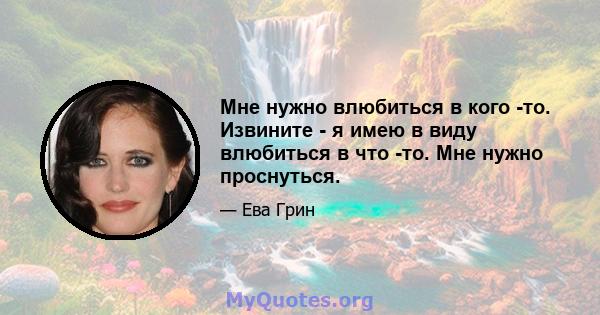 Мне нужно влюбиться в кого -то. Извините - я имею в виду влюбиться в что -то. Мне нужно проснуться.

— Ева Грин

MyQuotes.org